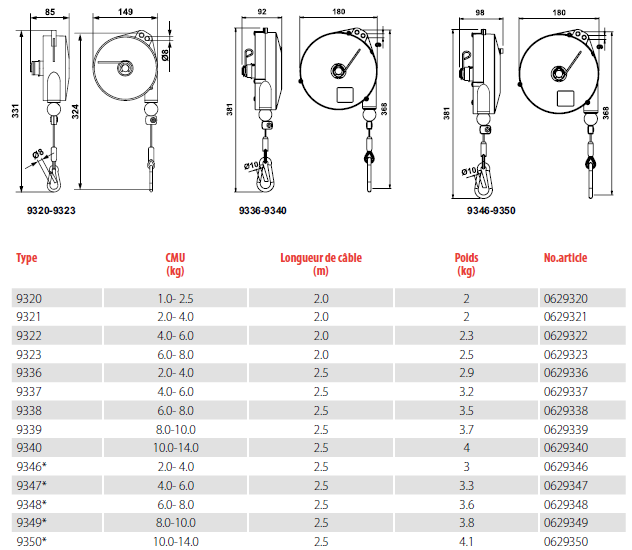 85

149

331

324

Ø8

Ø8

9320-9323

92

180

381

368

Ø10

9336-9340

98

180

381

368

Ø10

9346-9350

| Type | CMU (kg) | Longueur de câble (m) | Poids (kg) | No.article |
|---|---|---|---|---|
| 9320 | 1.0- 2.5 | 2.0 | 2 | 0629320 |
| 9321 | 2.0- 4.0 | 2.0 | 2 | 0629321 |
| 9322 | 4.0- 6.0 | 2.0 | 2.3 | 0629322 |
| 9323 | 6.0- 8.0 | 2.0 | 2.5 | 0629323 |
| 9336 | 2.0- 4.0 | 2.5 | 2.9 | 0629336 |
| 9337 | 4.0- 6.0 | 2.5 | 3.2 | 0629337 |
| 9338 | 6.0- 8.0 | 2.5 | 3.5 | 0629338 |
| 9339 | 8.0-10.0 | 2.5 | 3.7 | 0629339 |
| 9340 | 10.0-14.0 | 2.5 | 4 | 0629340 |
| 9346* | 2.0- 4.0 | 2.5 | 3 | 0629346 |
| 9347* | 4.0- 6.0 | 2.5 | 3.3 | 0629347 |
| 9348* | 6.0- 8.0 | 2.5 | 3.6 | 0629348 |
| 9349* | 8.0-10.0 | 2.5 | 3.8 | 0629349 |
| 9350* | 10.0-14.0 | 2.5 | 4.1 | 0629350 |